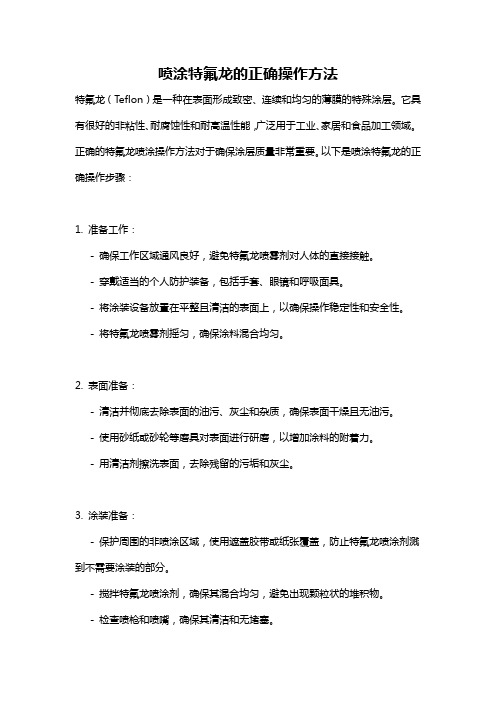 喷涂特氟龙的正确操作方法

特氟龙（Teflon）是一种在表面形成致密、连续和均匀的薄膜的特殊涂层。它具有很好的非粘性、耐腐蚀性和耐高温性能，广泛用于工业、家居和食品加工领域。正确的特氟龙喷涂操作方法对于确保涂层质量非常重要。以下是喷涂特氟龙的正确操作步骤：

1. 准备工作：

- 确保工作区域通风良好，避免特氟龙喷雾剂对人体的直接接触。

- 穿戴适当的个人防护装备，包括手套、眼镜和呼吸面具。

- 将涂装设备放置在平整且清洁的表面上，以确保操作稳定性和安全性。

- 将特氟龙喷雾剂摇匀，确保涂料混合均匀。

2. 表面准备：

- 清洁并彻底去除表面的油污、灰尘和杂质，确保表面干燥且无油污。

- 使用砂纸或砂轮等磨具对表面进行研磨，以增加涂料的附着力。

- 用清洁剂擦洗表面，去除残留的污垢和灰尘。

3. 涂装准备：

- 保护周围的非喷涂区域，使用遮盖胶带或纸张覆盖，防止特氟龙喷涂剂溅到不需要涂装的部分。

- 搅拌特氟龙喷涂剂，确保其混合均匀，避免出现颗粒状的堆积物。

- 检查喷枪和喷嘴，确保其清洁和无堵塞。